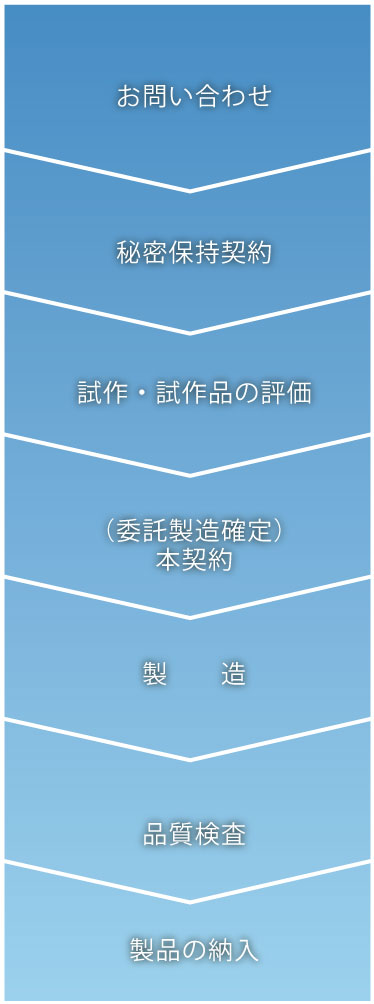 お問い合わせ

秘密保持契約

試作・試作品の評価

（委託製造確定）
本契約

製　　造

品質検査

製品の納入